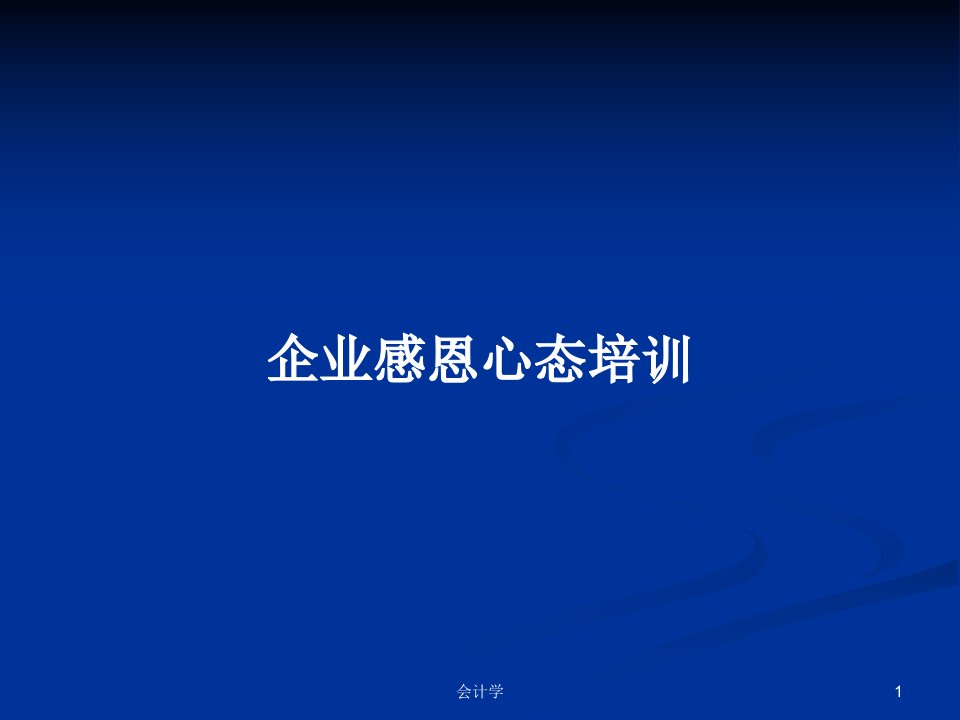 企业感恩心态培训

会计学

1